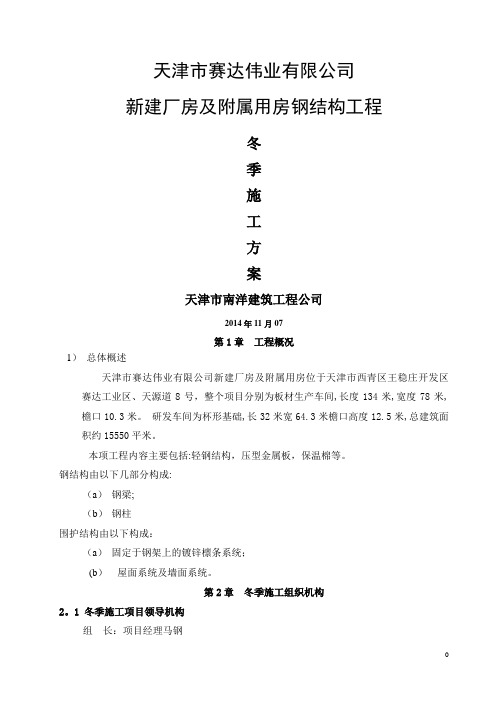 天津市赛达伟业有限公司

新建厂房及附属用房钢结构工程

冬

季

施

工

方

案

天津市南洋建筑工程公司

2014 年 11 月 07

第 1 章　工程概况

1）　总体概述

天津市赛达伟业有限公司新建厂房及附属用房位于天津市西青区王稳庄开发区赛达工业区、天源道 8 号，整个项目分别为板材生产车间，长度 134 米，宽度 78 米，檐口 10.3 米。 研发车间为杯形基础，长 32 米宽 64.3 米檐口高度 12.5 米，总建筑面积约 15550 平米。

本项工程内容主要包括:轻钢结构，压型金属板，保温棉等。

钢结构由以下几部分构成:

（a）　钢梁;

（b）　钢柱

围护结构由以下构成：

（a）　固定于钢架上的镀锌檩条系统；

（b）　屋面系统及墙面系统。

第 2 章　冬季施工组织机构

2．1 冬季施工项目领导机构

组　长：项目经理马钢

0